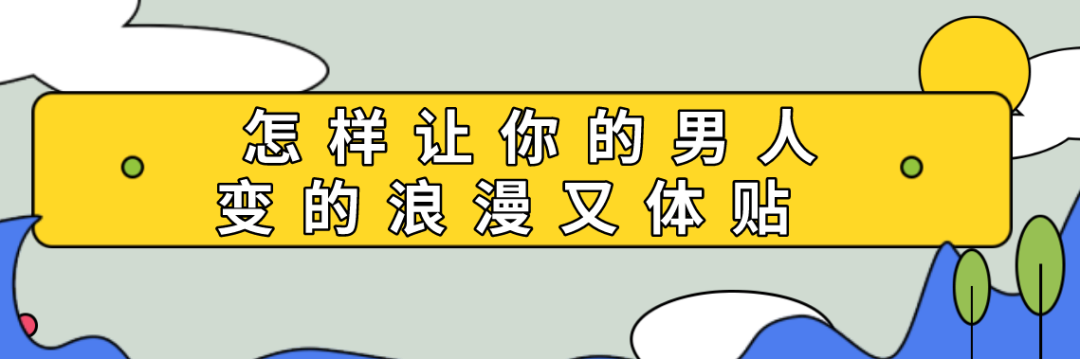 怎样让你的男人
变的浪漫又体贴